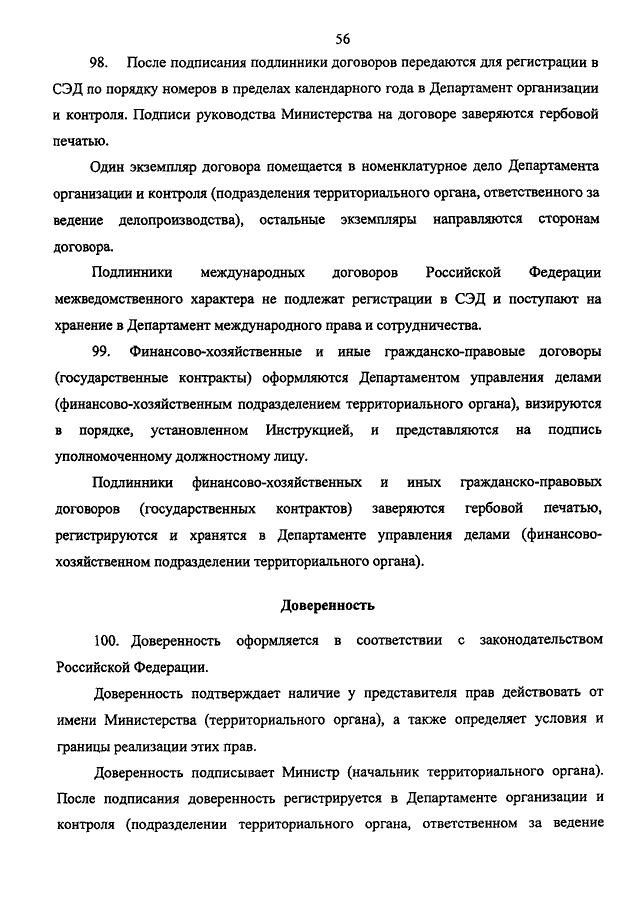 56

98. После подписания подлинники договоров передаются для регистрации в СЭД по порядку номеров в пределах календарного года в Департамент организации и контроля. Подписи руководства Министерства на договоре заверяются гербовой печатью.

Один экземпляр договора помещается в номенклатурное дело Департамента организации и контроля (подразделения территориального органа, ответственного за ведение делопроизводства), остальные экземпляры направляются сторонам договора.

Подлинники международных договоров Российской Федерации межведомственного характера не подлежат регистрации в СЭД и поступают на хранение в Департамент международного права и сотрудничества.

99. Финансово-хозяйственные и иные гражданско-правовые договоры (государственные контракты) оформляются Департаментом управления делами (финансово-хозяйственным подразделением территориального органа), визируются в порядке, установленном Инструкцией, и представляются на подпись уполномоченному должностному лицу.

Подлинники финансово-хозяйственных и иных гражданско-правовых договоров (государственных контрактов) заверяются гербовой печатью, регистрируются и хранятся в Департаменте управления делами (финансово-хозяйственном подразделении территориального органа).

Доверенность

100. Доверенность оформляется в соответствии с законодательством Российской Федерации.

Доверенность подтверждает наличие у представителя прав действовать от имени Министерства (территориального органа), а также определяет условия и границы реализации этих прав.

Доверенность подписывает Министр (начальник территориального органа). После подписания доверенность регистрируется в Департаменте организации и контроля (подразделении территориального органа, ответственном за ведение